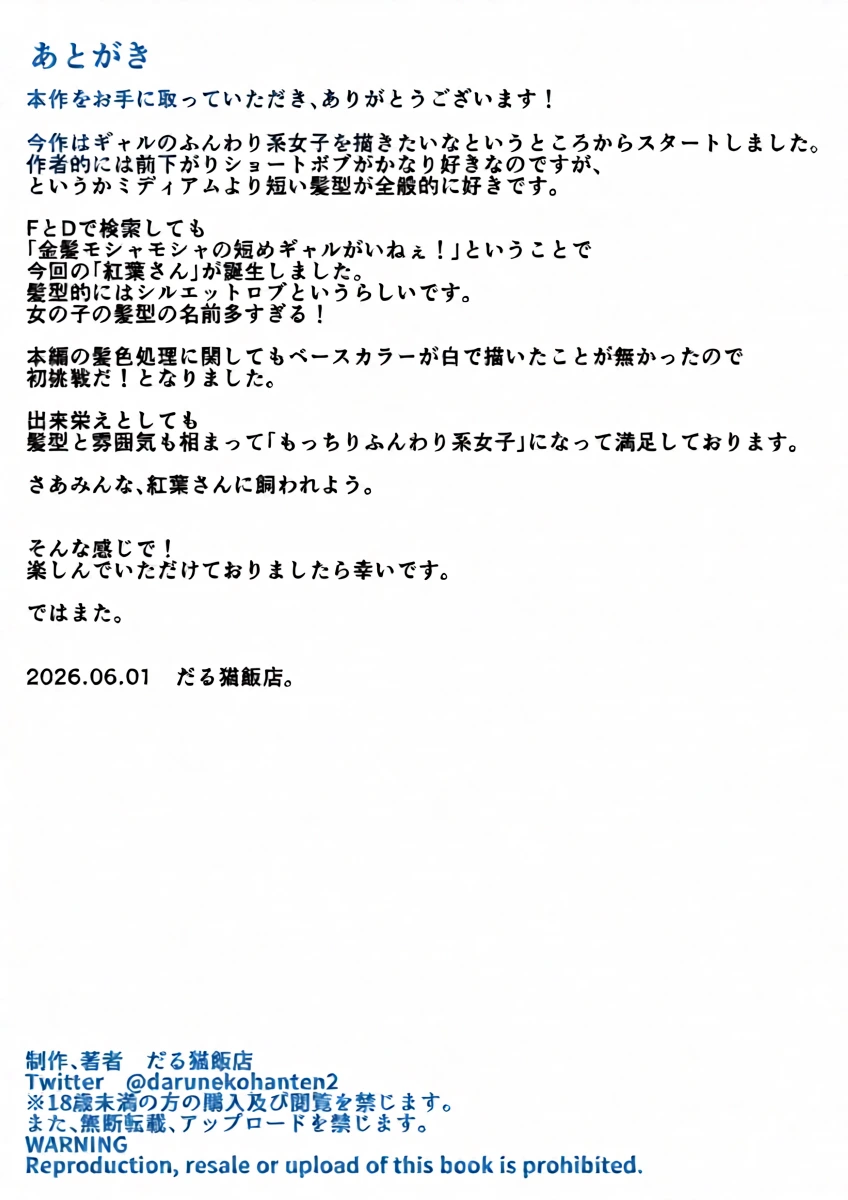 あとがき
本作をお手に取っていただき、ありがとうございます！

今作はギャルのふんわり系女子を描きたいなというところからスタートしました。
作者的には前下がりショートボブがかなり好きなのですが、
というかミディアムより短い髪型が全般的に好きです。

FとDで検索しても
「金髪モシャモシャの短めギャルがいねぇ！」ということで
今回の「紅葉さん」が誕生しました。
髪型的にはシルエットロブというらしいです。
女の子の髪型の名前多すぎる！

本編の髪色処理に関してもベースカラーが白で描いたことが無かったので
初挑戦だ！となりました。

出来栄えとしても
髪型と雰囲気も相まって「もっちりふんわり系女子」になって満足しております。

さあみんな、紅葉さんに飼われよう。

そんな感じで！
楽しんでいただけておりましたら幸いです。

ではまた。

2026.06.01　だる猫飯店。

制作、著者　だる猫飯店
Twitter　@darunekohanten2
※18歳未満の方の購入及び閲覧を禁じます。
また、無断転載、アップロードを禁じます。
WARNING
Reproduction, resale or upload of this book is prohibited.